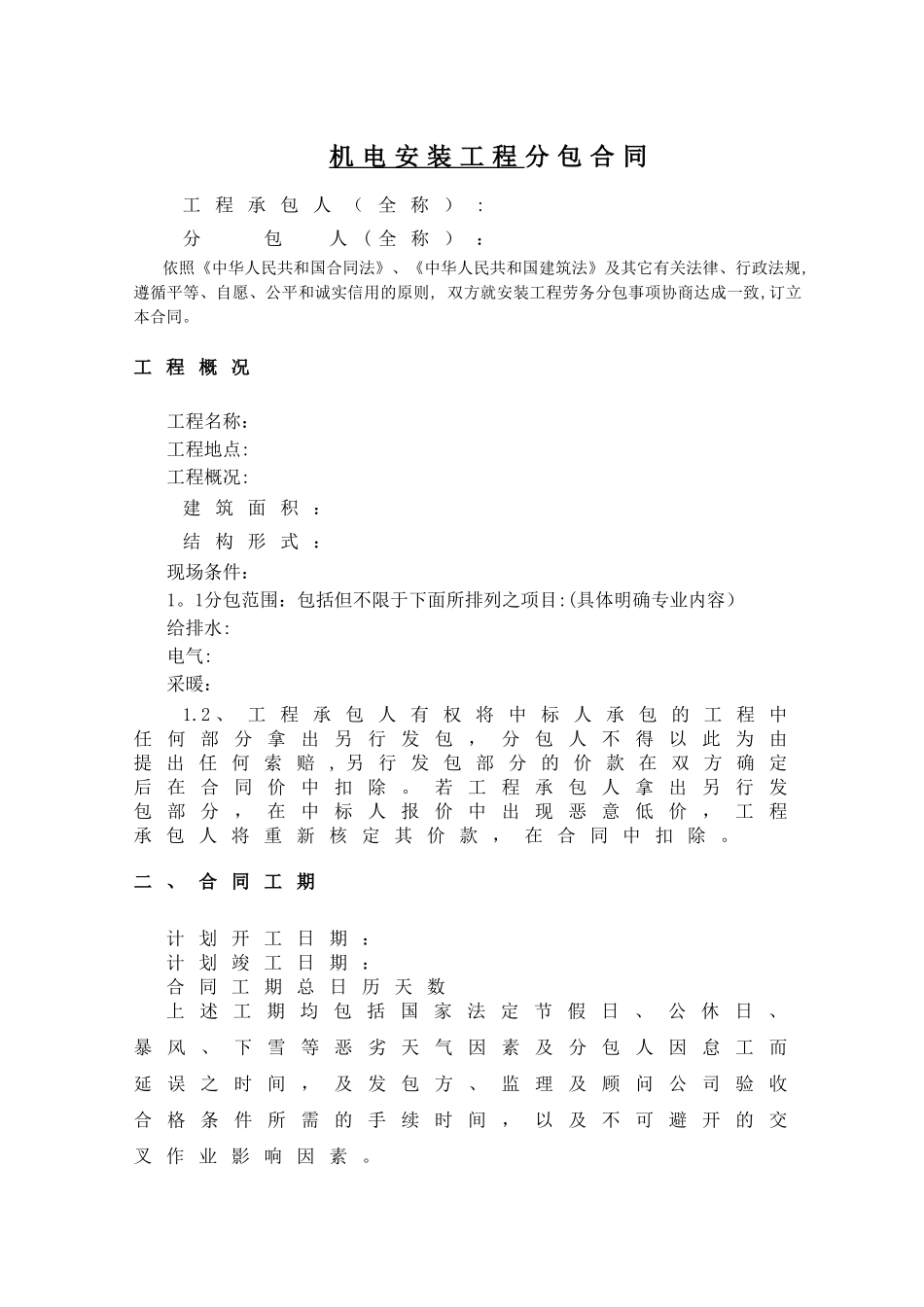 机电安装工程分包合同

工程承包人（全称）：

分包人（全称）：

依照《中华人民共和国合同法》、《中华人民共和国建筑法》及其它有关法律、行政法规，遵循平等、自愿、公平和诚实信用的原则，双方就安装工程劳务分包事项协商达成一致，订立本合同。

工程概况

工程名称：
工程地点：
工程概况：
建筑面积：
结构形式：
现场条件：
1。1分包范围：包括但不限于下面所排列之项目：(具体明确专业内容)
给排水：
电气：
采暖：

1.2、工程承包人有权将中标人承包的工程中任何部分拿出另行发包，分包人不得以此为由提出任何索赔，另行发包部分的价款在双方确定后在合同价中扣除。若工程承包人拿出另行发包部分，在中标人报价中出现恶意低价，工程承包人将重新核定其价款，在合同中扣除。

二、合同工期

计划开工日期：
计划竣工日期：
合同工期总日历天数
上述工期均包括国家法定节假日、公休日、暴风、下雪等恶劣天气因素及分包人因怠工而延误之时间，及发包方、监理及顾问公司验收合格条件所需的手续时间，以及不可避开的交叉作业影响因素。